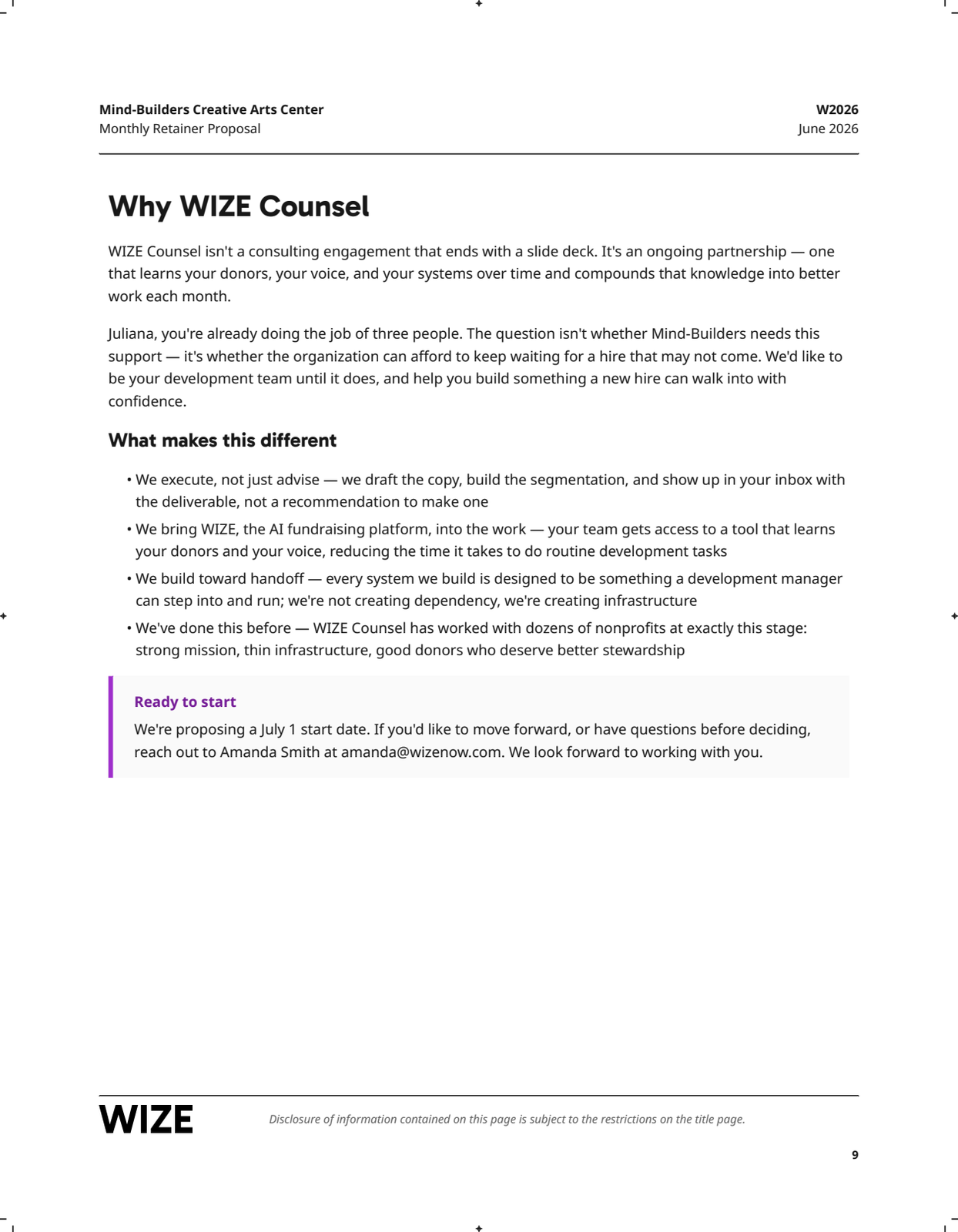 Mind-Builders Creative Arts Center
Monthly Retainer Proposal

W2026
June 2026

Why WIZE Counsel

WIZE Counsel isn't a consulting engagement that ends with a slide deck. It's an ongoing partnership — one that learns your donors, your voice, and your systems over time and compounds that knowledge into better work each month.

Juliana, you're already doing the job of three people. The question isn't whether Mind-Builders needs this support — it's whether the organization can afford to keep waiting for a hire that may not come. We'd like to be your development team until it does, and help you build something a new hire can walk into with confidence.

What makes this different

• We execute, not just advise — we draft the copy, build the segmentation, and show up in your inbox with the deliverable, not a recommendation to make one
• We bring WIZE, the AI fundraising platform, into the work — your team gets access to a tool that learns your donors and your voice, reducing the time it takes to do routine development tasks
• We build toward handoff — every system we build is designed to be something a development manager can step into and run; we're not creating dependency, we're creating infrastructure
• We've done this before — WIZE Counsel has worked with dozens of nonprofits at exactly this stage: strong mission, thin infrastructure, good donors who deserve better stewardship

Ready to start

We're proposing a July 1 start date. If you'd like to move forward, or have questions before deciding, reach out to Amanda Smith at amanda@wizenow.com. We look forward to working with you.

WIZE

Disclosure of information contained on this page is subject to the restrictions on the title page.

9